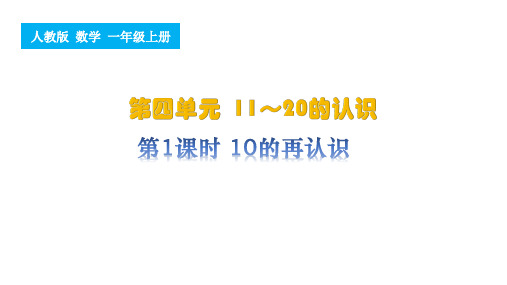 人教版 数学 一年级上册

第四单元 11～20的认识

第1课时 10的再认识